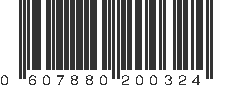 0 607880 200324